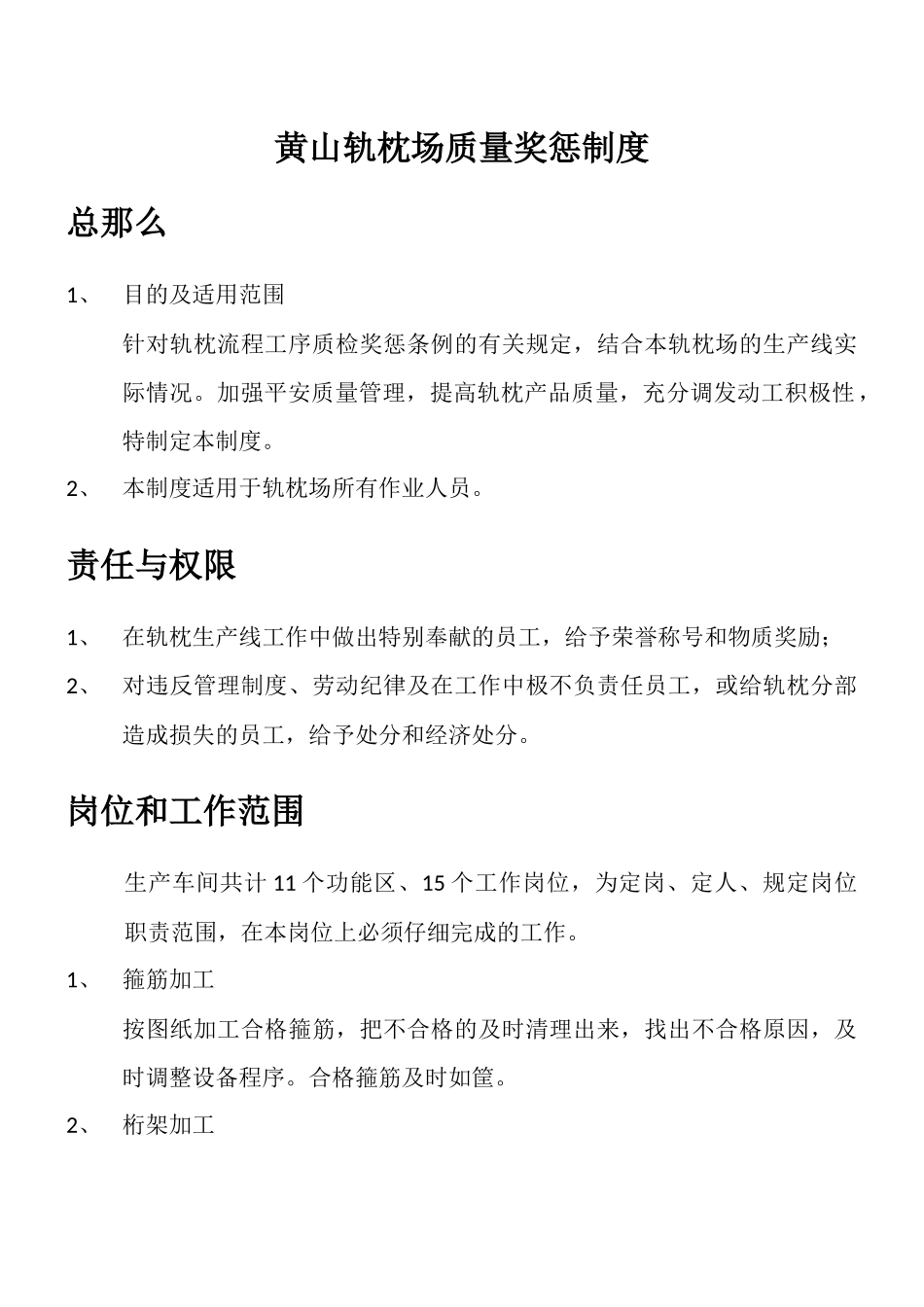 黄山轨枕场质量奖惩制度

总那么

1、 目的及适用范围

针对轨枕流程工序质检奖惩条例的有关规定，结合本轨枕场的生产线实际情况。加强平安质量管理，提高轨枕产品质量，充分调发动工积极性，特制定本制度。

2、 本制度适用于轨枕场所有作业人员。

责任与权限

1、 在轨枕生产线工作中做出特别奉献的员工，给予荣誉称号和物质奖励；

2、 对违反管理制度、劳动纪律及在工作中极不负责任员工，或给轨枕分部造成损失的员工，给予处分和经济处分。

岗位和工作范围

生产车间共计 11 个功能区、15 个工作岗位，为定岗、定人、规定岗位职责范围，在本岗位上必须仔细完成的工作。

1、 箍筋加工

按图纸加工合格箍筋，把不合格的及时清理出来，找出不合格原因，及时调整设备程序。合格箍筋及时如筐。

2、 桁架加工